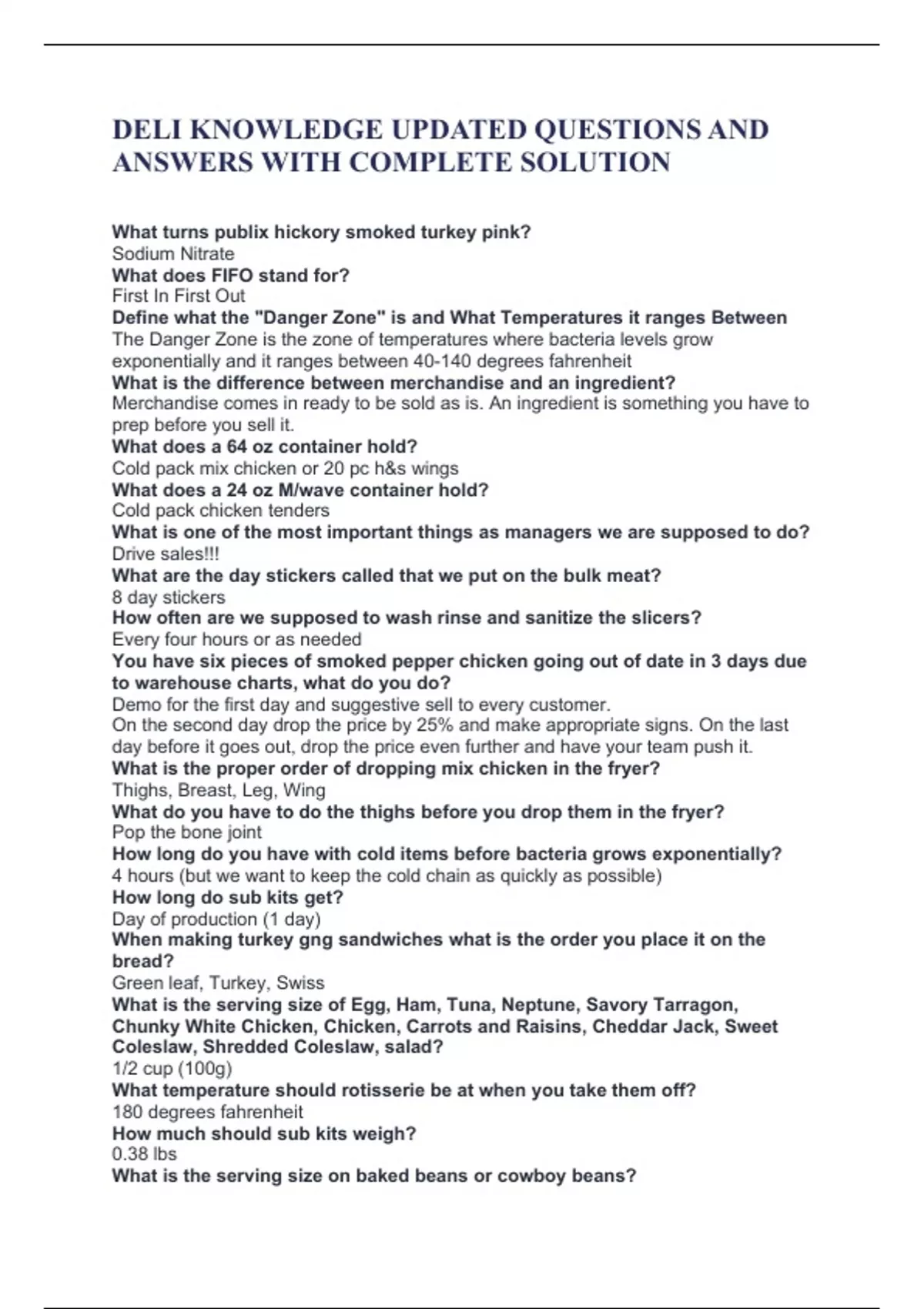 DELI KNOWLEDGE UPDATED QUESTIONS AND ANSWERS WITH COMPLETE SOLUTION

What turns publix hickory smoked turkey pink?
Sodium Nitrate
What does FIFO stand for?
First In First Out
Define what the "Danger Zone" is and What Temperatures it ranges Between
The Danger Zone is the zone of temperatures where bacteria levels grow exponentially and it ranges between 40-140 degrees fahrenheit
What is the difference between merchandise and an ingredient?
Merchandise comes in ready to be sold as is. An ingredient is something you have to prep before you sell it.
What does a 64 oz container hold?
Cold pack mix chicken or 20 pc h&s wings
What does a 24 oz M/wave container hold?
Cold pack chicken tenders
What is one of the most important things as managers we are supposed to do?
Drive sales!!!
What are the day stickers called that we put on the bulk meat?
8 day stickers
How often are we supposed to wash rinse and sanitize the slicers?
Every four hours or as needed
You have six pieces of smoked pepper chicken going out of date in 3 days due to warehouse charts, what do you do?
Demo for the first day and suggestive sell to every customer.
On the second day drop the price by 25% and make appropriate signs. On the last day before it goes out, drop the price even further and have your team push it.
What is the proper order of dropping mix chicken in the fryer?
Thighs, Breast, Leg, Wing
What do you have to do the thighs before you drop them in the fryer?
Pop the bone joint
How long do you have with cold items before bacteria grows exponentially?
4 hours (but we want to keep the cold chain as quickly as possible)
How long do sub kits get?
Day of production (1 day)
When making turkey gng sandwiches what is the order you place it on the bread?
Green leaf, Turkey, Swiss
What is the serving size of Egg, Ham, Tuna, Neptune, Savory Tarragon, Chunky White Chicken, Chicken, Carrots and Raisins, Cheddar Jack, Sweet Coleslaw, Shredded Coleslaw, salad?
1/2 cup (100g)
What temperature should rotisserie be at when you take them off?
180 degrees fahrenheit
How much should sub kits weigh?
0.38 lbs
What is the serving size on baked beans or cowboy beans?